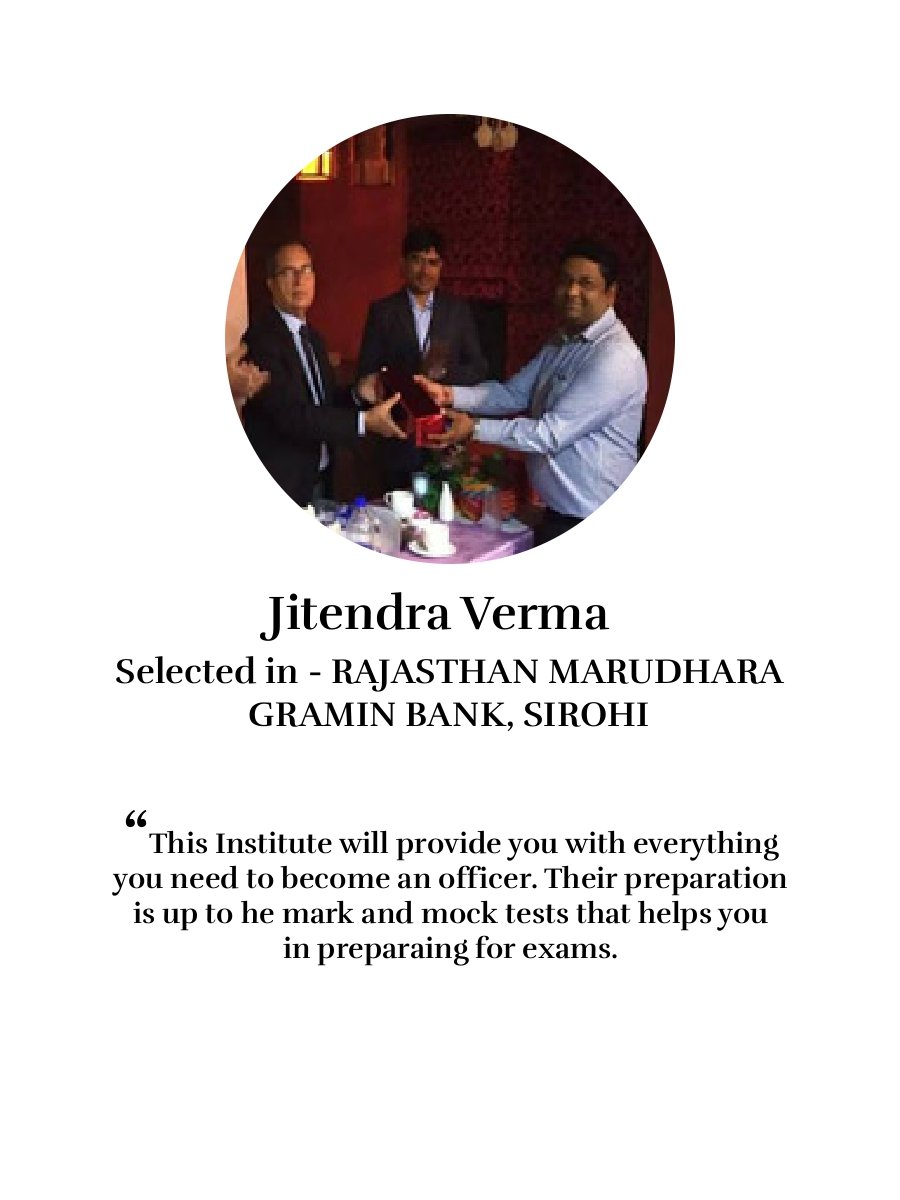 Jitendra Verma

Selected in - RAJASTHAN MARUDHARA GRAMIN BANK, SIROHI

“This Institute will provide you with everything you need to become an officer. Their preparation is up to he mark and mock tests that helps you in preparaing for exams.